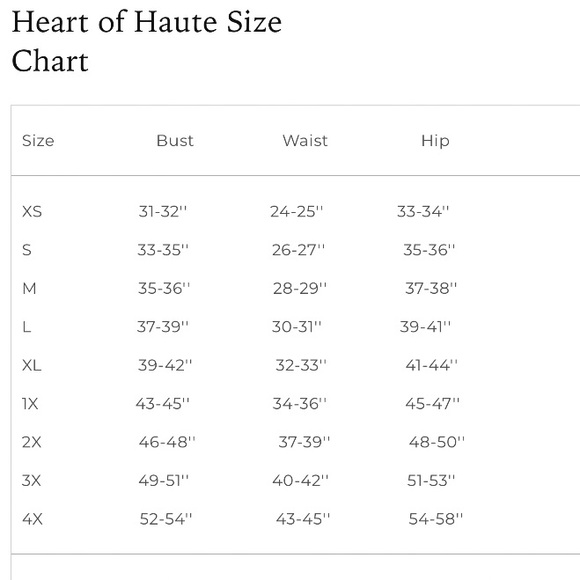 Heart of Haute Size Chart

| Size | Bust | Waist | Hip |
|---|---|---|---|
| XS | 31-32'' | 24-25'' | 33-34'' |
| S | 33-35'' | 26-27'' | 35-36'' |
| M | 35-36'' | 28-29'' | 37-38'' |
| L | 37-39'' | 30-31'' | 39-41'' |
| XL | 39-42'' | 32-33'' | 41-44'' |
| 1X | 43-45'' | 34-36'' | 45-47'' |
| 2X | 46-48'' | 37-39'' | 48-50'' |
| 3X | 49-51'' | 40-42'' | 51-53'' |
| 4X | 52-54'' | 43-45'' | 54-58'' |